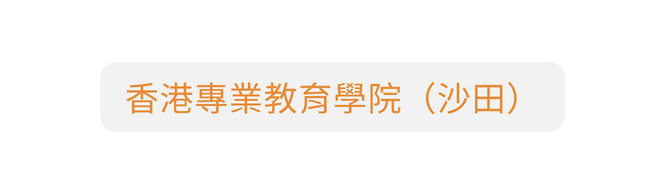 香港專業教育學院（沙田）